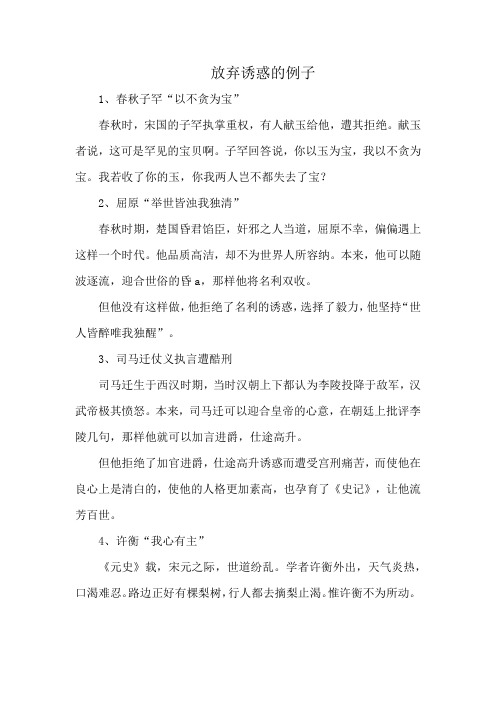 放弃诱惑的例子

1、春秋子罕“以不贪为宝”

春秋时，宋国的子罕执掌重权，有人献玉给他，遭其拒绝。献玉者说，这可是罕见的宝贝啊。子罕回答说，你以玉为宝，我以不贪为宝。我若收了你的玉，你我两人岂不都失去了宝？

2、屈原“举世皆浊我独清”

春秋时期，楚国昏君馅臣，奸邪之人当道，屈原不幸，偏偏遇上这样一个时代。他品质高洁，却不为世界人所容纳。本来，他可以随波逐流，迎合世俗的昏 a，那样他将名利双收。

但他没有这样做，他拒绝了名利的诱惑，选择了毅力，他坚持“世人皆醉唯我独醒”。

3、司马迁仗义执言遭酷刑

司马迁生于西汉时期，当时汉朝上下都认为李陵投降于敌军，汉武帝极其愤怒。本来，司马迁可以迎合皇帝的心意，在朝廷上批评李陵几句，那样他就可以加言进爵，仕途高升。

但他拒绝了加官进爵，仕途高升诱惑而遭受宫刑痛苦，而使他在良心上是清白的，使他的人格更加素高，也孕育了《史记》，让他流芳百世。

4、许衡“我心有主”

《元史》载，宋元之际，世道纷乱。学者许衡外出，天气炎热，口渴难忍。路边正好有棵梨树，行人都去摘梨止渴。惟许衡不为所动。